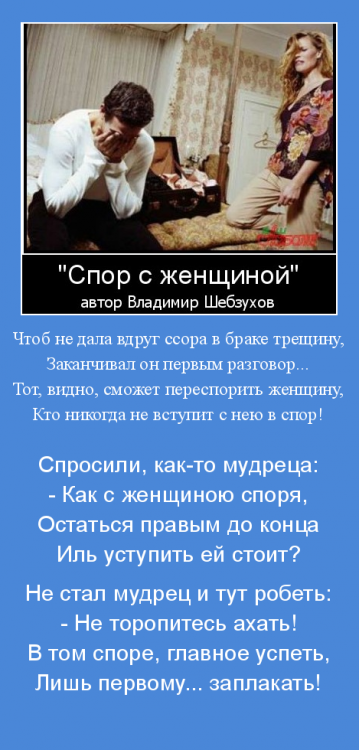 "Спор с женщиной"
автор Владимир Шебзухов

Чтоб не дала вдруг ссора в браке трещину,
Заканчивал он первым разговор...
Тот, видно, сможет переспорить женщину,
Кто никогда не вступит с нею в спор!

Спросили, как-то мудреца:
- Как с женщиною споря,
Остаться правым до конца
Иль уступить ей стоит?

Не стал мудрец и тут робеть:
- Не торопитесь ахать!
В том споре, главное успеть,
Лишь первому... заплакать!